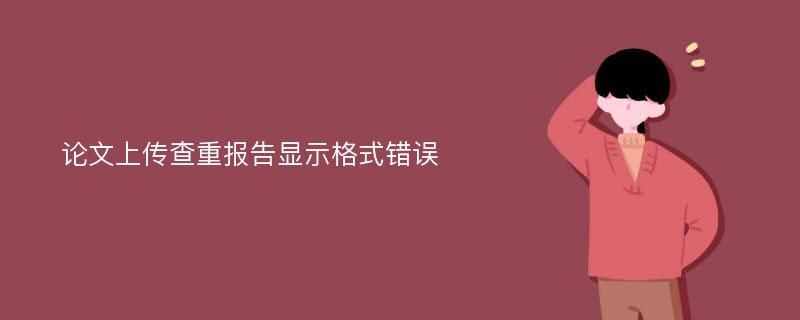 论文上传查重报告显示格式错误